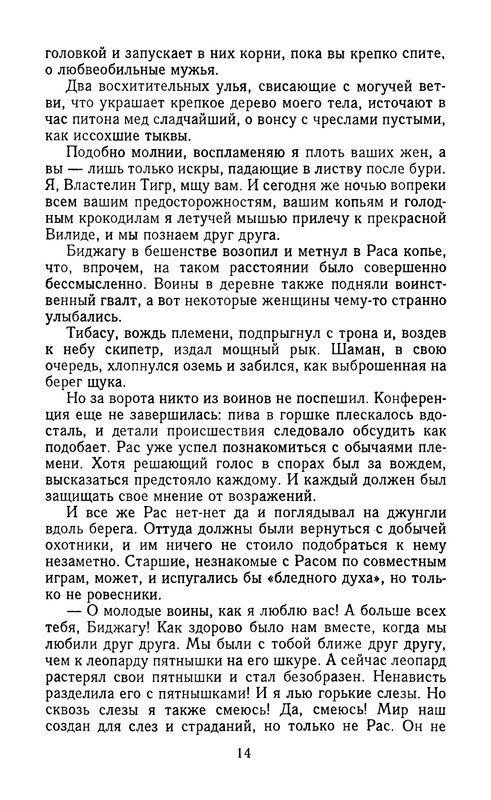 головкой и запускает в них корни, пока вы крепко спите, о любвеобильные мужья.

Два восхитительных улья, свисающие с могучей ветви, что украшает крепкое дерево моего тела, источают в час питона мед сладчайший, о вонсу с чреслами пустыми, как иссохшие тыквы.

Подобно молнии, воспламеняю я плоть ваших жен, а вы — лишь только искры, падающие в листву после бури. Я, Властелин Тигр, мщу вам. И сегодня же ночью вопреки всем вашим предосторожностям, вашим копьям и голодным крокодилам я летучей мышью прилечу к прекрасной Вилиде, и мы познаем друг друга.

Биджагу в бешенстве возопил и метнул в Раса копье, что, впрочем, на таком расстоянии было совершенно бессмысленно. Воины в деревне также подняли воинственный гвалт, а вот некоторые женщины чему-то странно улыбались.

Тибасу, вождь племени, подпрыгнул с трона и, воздев к небу скипетр, издал мощный рык. Шаман, в свою очередь, хлопнулся оземь и забился, как выброшенная на берег щука.

Но за ворота никто из воинов не поспешил. Конференция еще не завершилась: пива в горшке плескалось вдосталь, и детали происшествия следовало обсудить как подобает. Рас уже успел познакомиться с обычаями племени. Хотя решающий голос в спорах был за вождем, высказаться предстояло каждому. И каждый должен был защищать свое мнение от возражений.

И все же Рас нет-нет да и поглядывал на джунгли вдоль берега. Оттуда должны были вернуться с добычей охотники, и им ничего не стоило подобраться к нему незаметно. Старшие, незнакомые с Расом по совместным играм, может, и испугались бы «бледного духа», но только не ровесники.

— О молодые воины, как я люблю вас! А больше всех тебя, Биджагу! Как здорово было нам вместе, когда мы любили друг друга. Мы были с тобой ближе друг другу, чем к леопарду пятнышки на его шкуре. А сейчас леопард растерял свои пятнышки и стал безобразен. Ненависть разделила его с пятнышками! И я лью горькие слезы. Но сквозь слезы я также смеюсь! Да, смеюсь! Мир наш создан для слез и страданий, но только не Рас. Он не

14